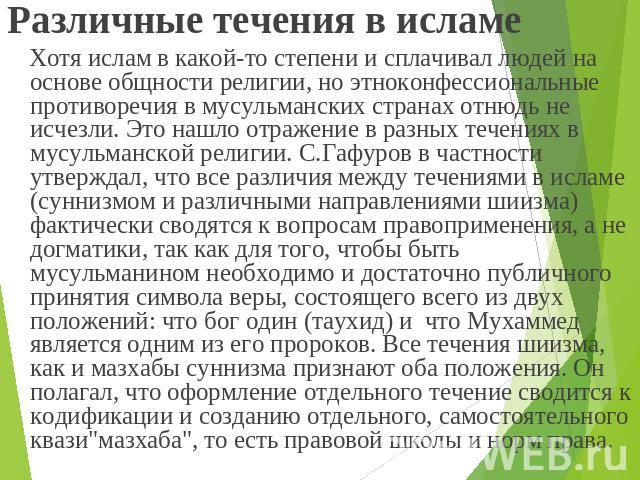 Различные течения в исламе

Хотя ислам в какой-то степени и сплачивал людей на основе общности религии, но этноконфессиональные противоречия в мусульманских странах отнюдь не исчезли. Это нашло отражение в разных течениях в мусульманской религии. С.Гафуров в частности утверждал, что все различия между течениями в исламе (суннизмом и различными направлениями шиизма) фактически сводятся к вопросам правоприменения, а не догматики, так как для того, чтобы быть мусульманином необходимо и достаточно публичного принятия символа веры, состоящего всего из двух положений: что бог один (таухид) и что Мухаммед является одним из его пророков. Все течения шиизма, как и мазхабы суннизма признают оба положения. Он полагал, что оформление отдельного течение сводится к кодификации и созданию отдельного, самостоятельного квази"мазхаба", то есть правовой школы и норм права.

WEB.ru